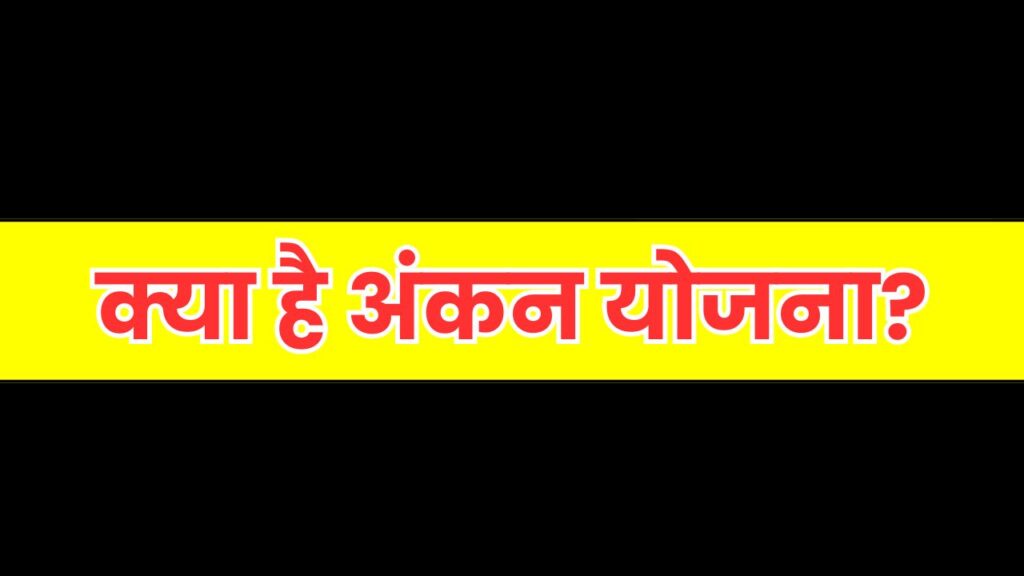 क्या है अंकन योजना?